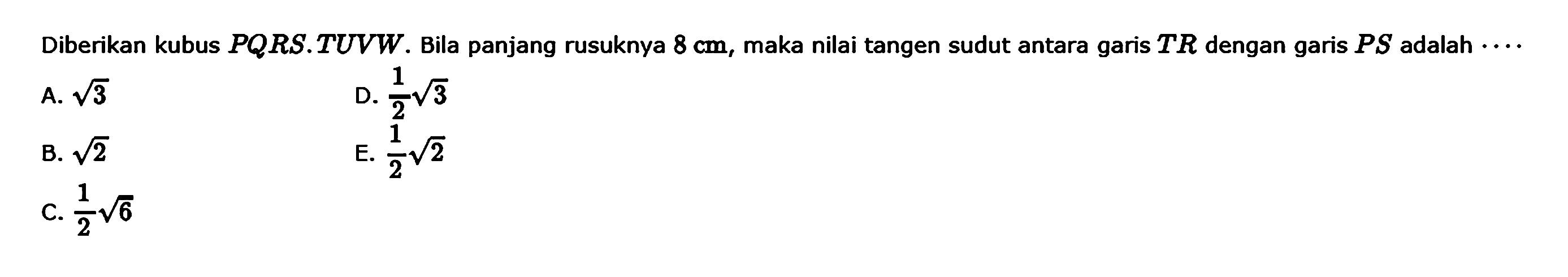 Diberikan kubus $PQRS.TUVW$. Bila panjang rusuknya $8$ cm, maka nilai tangen sudut antara garis $TR$ dengan garis $PS$ adalah $\cdots$

A. $\sqrt{3}$

B. $\sqrt{2}$

C. $\frac{1}{2}\sqrt{6}$

D. $\frac{1}{2}\sqrt{3}$

E. $\frac{1}{2}\sqrt{2}$